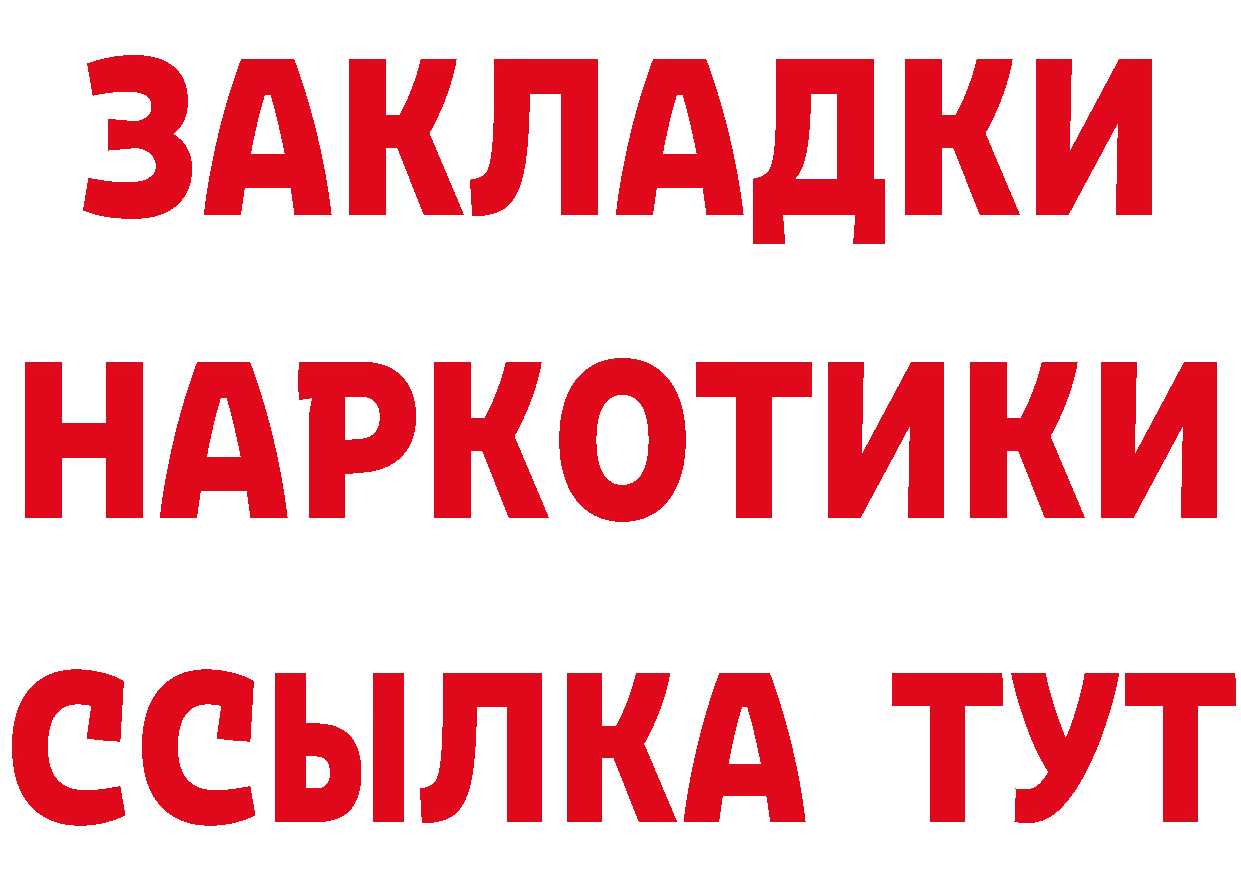 ЗАКЛАДКИ
НАРКОТИКИ
ССЫЛКА ТУТ